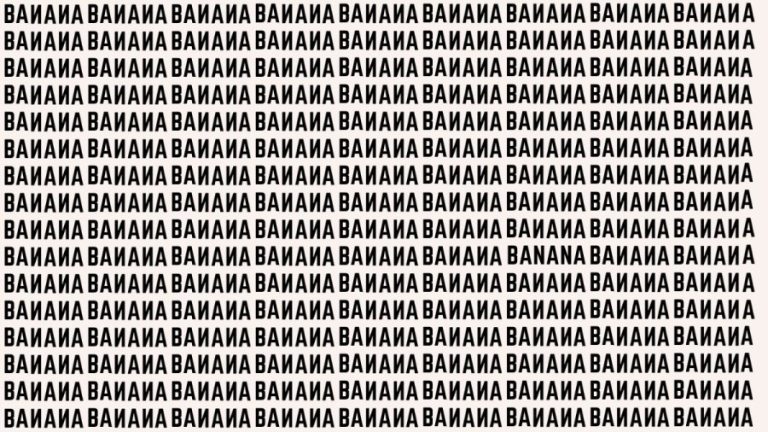 BAИAИA BAИAИA BAИAИA BAИAИA BAИAИA BAИAИA BAИAИA BAИAИA BAИAИA
BAИAИA BAИAИA BAИAИA BAИAИA BAИAИA BAИAИA BAИAИA BAИAИA BAИAИA
BAИAИA BAИAИA BAИAИA BAИAИA BAИAИA BAИAИA BAИAИA BAИAИA BAИAИA
BAИAИA BAИAИA BAИAИA BAИAИA BAИAИA BAИAИA BAИAИA BAИAИA BAИAИA
BAИAИA BAИAИA BAИAИA BAИAИA BAИAИA BAИAИA BAИAИA BAИAИA BAИAИA
BAИAИA BAИAИA BAИAИA BAИAИA BAИAИA BAИAИA BAИAИA BAИAИA BAИAИA
BAИAИA BAИAИA BAИAИA BAИAИA BAИAИA BAИAИA BAИAИA BAИAИA BAИAИA
BAИAИA BAИAИA BAИAИA BAИAИA BAИAИA BAИAИA BAИAИA BAИAИA BAИAИA
BAИAИA BAИAИA BAИAИA BAИAИA BAИAИA BAИAИA BAИAИA BAИAИA BAИAИA
BAИAИA BAИAИA BAИAИA BAИAИA BAИAИA BAИAИA BANANA BAИAИA BAИAИA
BAИAИA BAИAИA BAИAИA BAИAИA BAИAИA BAИAИA BAИAИA BAИAИA BAИAИA
BAИAИA BAИAИA BAИAИA BAИAИA BAИAИA BAИAИA BAИAИA BAИAИA BAИAИA
BAИAИA BAИAИA BAИAИA BAИAИA BAИAИA BAИAИA BAИAИA BAИAИA BAИAИA
BAИAИA BAИAИA BAИAИA BAИAИA BAИAИA BAИAИA BAИAИA BAИAИA BAИAИA
BAИAИA BAИAИA BAИAИA BAИAИA BAИAИA BAИAИA BAИAИA BAИAИA BAИAИA
BAИAИA BAИAИA BAИAИA BAИAИA BAИAИA BAИAИA BAИAИA BAИAИA BAИAИA